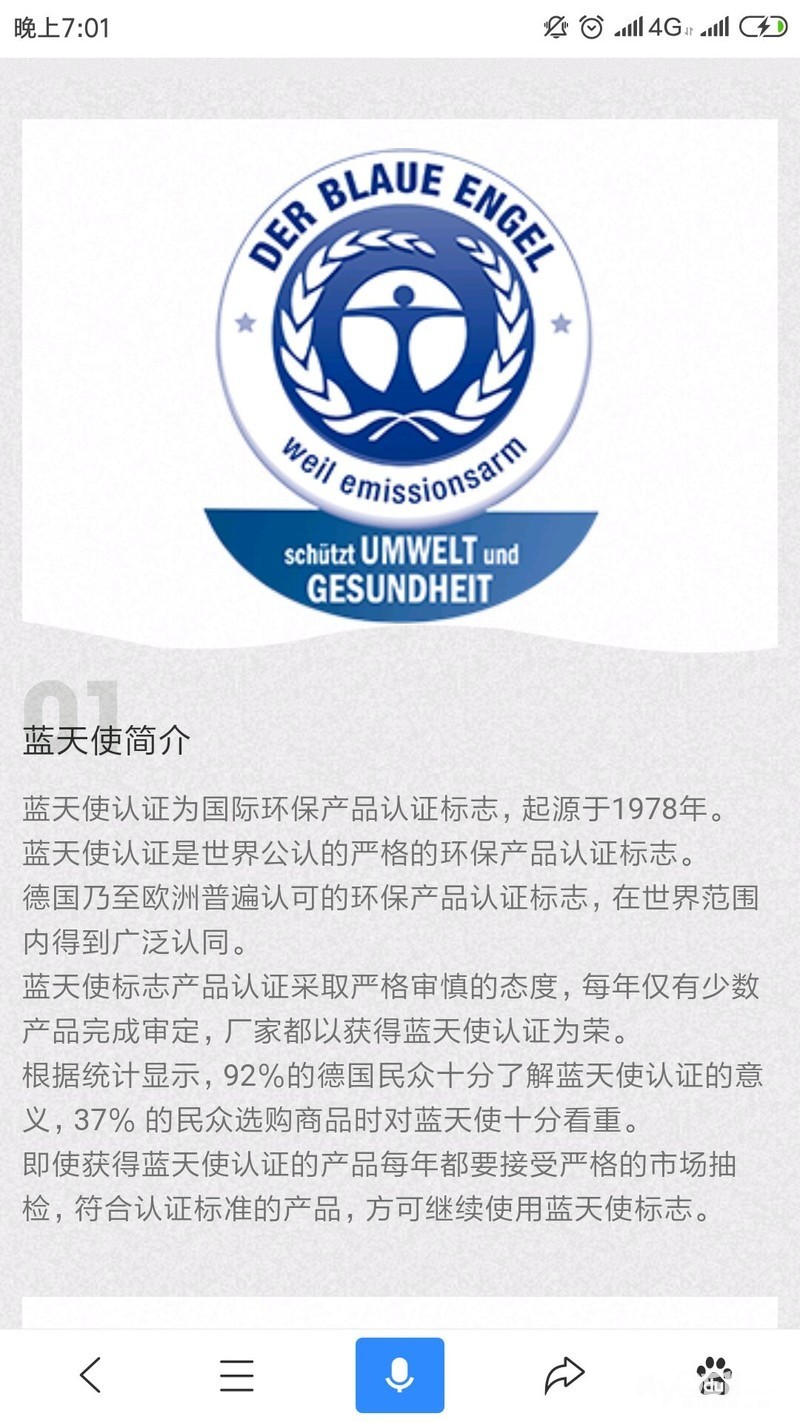 晚上7:01

4G

DER BLAUE ENGEL

weil emissionsarm

schützt UMWELT und GESUNDHEIT

01

蓝天使简介

蓝天使认证为国际环保产品认证标志，起源于1978年。
蓝天使认证是世界公认的严格的环保产品认证标志。
德国乃至欧洲普遍认可的环保产品认证标志，在世界范围内得到广泛认同。
蓝天使标志产品认证采取严格审慎的态度，每年仅有少数产品完成审定，厂家都以获得蓝天使认证为荣。
根据统计显示，92%的德国民众十分了解蓝天使认证的意义，37% 的民众选购商品时对蓝天使十分看重。
即使获得蓝天使认证的产品每年都要接受严格的市场抽检，符合认证标准的产品，方可继续使用蓝天使标志。